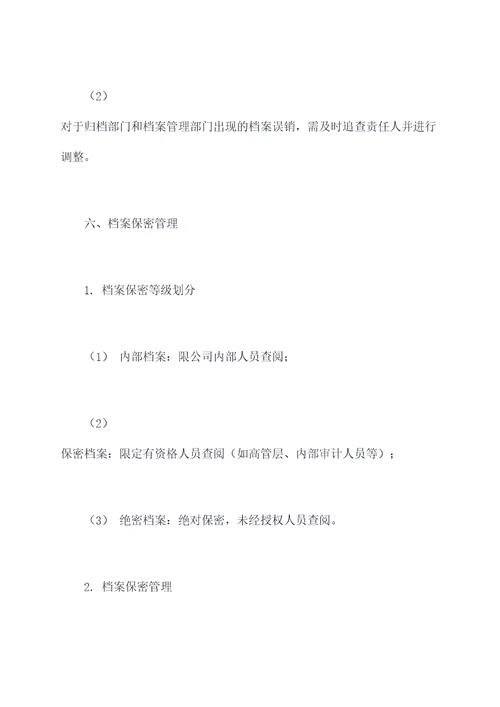 （2）

对于归档部门和档案管理部门出现的档案误销，需及时追查责任人并进行调整。

六、档案保密管理

1. 档案保密等级划分

（1） 内部档案：限公司内部人员查阅；

（2）

保密档案：限定有资格人员查阅（如高管层、内部审计人员等）；

（3） 绝密档案：绝对保密，未经授权人员查阅。

2. 档案保密管理